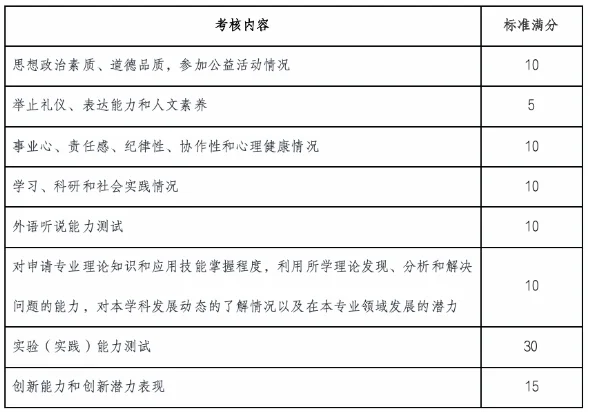 | 考核内容 | 标准满分 |
|---|---|
| 思想政治素质、道德品质，参加公益活动情况 | 10 |
| 举止礼仪、表达能力和人文素养 | 5 |
| 事业心、责任感、纪律性、协作性和心理健康情况 | 10 |
| 学习、科研和社会实践情况 | 10 |
| 外语听说能力测试 | 10 |
| 对申请专业理论知识和应用技能掌握程度，利用所学理论发现、分析和解决问题的能力，对本学科发展动态的了解情况以及在本专业领域发展的潜力 | 10 |
| 实验（实践）能力测试 | 30 |
| 创新能力和创新潜力表现 | 15 |